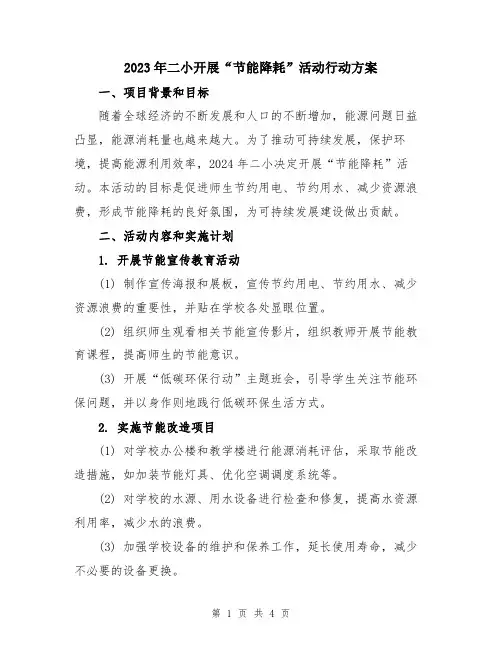 2023年二小开展“节能降耗”活动行动方案

一、项目背景和目标

随着全球经济的不断发展和人口的不断增加，能源问题日益凸显，能源消耗量也越来越大。为了推动可持续发展，保护环境，提高能源利用效率，2024年二小决定开展“节能降耗”活动。本活动的目标是促进师生节约用电、节约用水、减少资源浪费，形成节能降耗的良好氛围，为可持续发展建设做出贡献。

二、活动内容和实施计划

1. 开展节能宣传教育活动

(1) 制作宣传海报和展板，宣传节约用电、节约用水、减少资源浪费的重要性，并贴在学校各处显眼位置。

(2) 组织师生观看相关节能宣传影片，组织教师开展节能教育课程，提高师生的节能意识。

(3) 开展“低碳环保行动”主题班会，引导学生关注节能环保问题，并以身作则地践行低碳环保生活方式。

2. 实施节能改造项目

(1) 对学校办公楼和教学楼进行能源消耗评估，采取节能改造措施，如加装节能灯具、优化空调调度系统等。

(2) 对学校的水源、用水设备进行检查和修复，提高水资源利用率，减少水的浪费。

(3) 加强学校设备的维护和保养工作，延长使用寿命，减少不必要的设备更换。

第 1 页 共 4 页